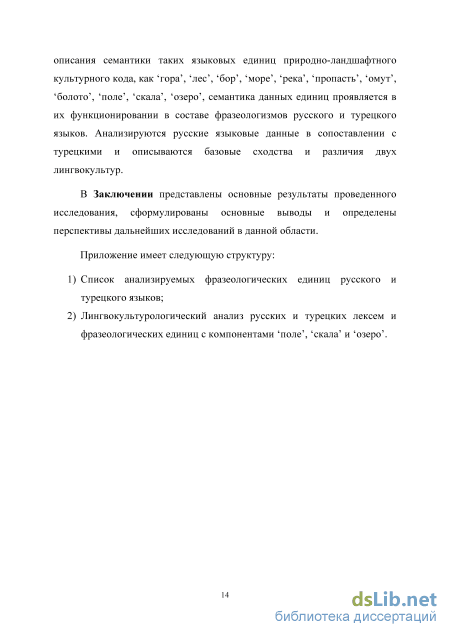 описания семантики таких языковых единиц природно-ландшафтного культурного кода, как ‘гора’, ‘лес’, ‘бор’, ‘море’, ‘река’, ‘пропасть’, ‘омут’, ‘болото’, ‘поле’, ‘скала’, ‘озеро’, семантика данных единиц проявляется в их функционировании в составе фразеологизмов русского и турецкого языков. Анализируются русские языковые данные в сопоставлении с турецкими и описываются базовые сходства и различия двух лингвокультур.

В **Заключении** представлены основные результаты проведенного исследования, сформулированы основные выводы и определены перспективы дальнейших исследований в данной области.

Приложение имеет следующую структуру:

1) Список анализируемых фразеологических единиц русского и турецкого языков;
2) Лингвокультурологический анализ русских и турецких лексем и фразеологических единиц с компонентами ‘поле’, ‘скала’ и ‘озеро’.

14

dsLib.net
библиотека диссертаций